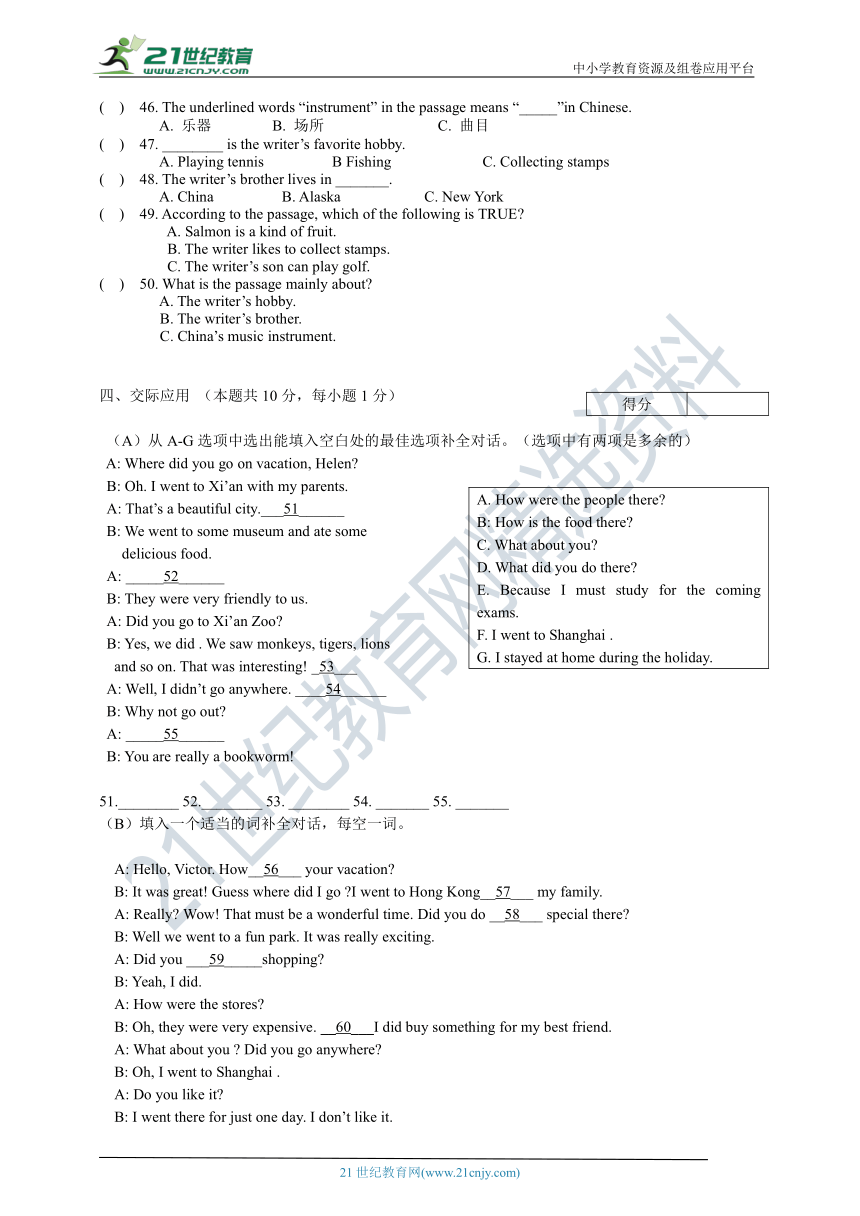 21世纪教育 www.21cnjy.com

中小学教育资源及组卷应用平台

( ) 46. The underlined words “instrument” in the passage means “_____”in Chinese.
A. 乐器 B. 场所 C. 曲目
( ) 47. ________ is the writer’s favorite hobby.
A. Playing tennis B Fishing C. Collecting stamps
( ) 48. The writer’s brother lives in _______.
A. China B. Alaska C. New York
( ) 49. According to the passage, which of the following is TRUE?
A. Salmon is a kind of fruit.
B. The writer likes to collect stamps.
C. The writer’s son can play golf.
( ) 50. What is the passage mainly about?
A. The writer’s hobby.
B. The writer’s brother.
C. China’s music instrument.

四、交际应用 （本题共 10 分，每小题 1 分）

| 得分 | |
|---|---|

（A）从 A-G 选项中选出能填入空白处的最佳选项补全对话。（选项中有两项是多余的）

A: Where did you go on vacation, Helen?
B: Oh. I went to Xi’an with my parents.
A: That’s a beautiful city.___51______
B: We went to some museum and ate some delicious food.
A: _____52______
B: They were very friendly to us.
A: Did you go to Xi’an Zoo?
B: Yes, we did . We saw monkeys, tigers, lions and so on. That was interesting! _53___
A: Well, I didn’t go anywhere. ____54______
B: Why not go out?
A: _____55______
B: You are really a bookworm!

A. How were the people there?
B: How is the food there?
C. What about you?
D. What did you do there?
E. Because I must study for the coming exams.
F. I went to Shanghai .
G. I stayed at home during the holiday.

51.________ 52.________ 53. ________ 54. _______ 55. _______

（B）填入一个适当的词补全对话，每空一词。

A: Hello, Victor. How__56___ your vacation?
B: It was great! Guess where did I go ?I went to Hong Kong__57___ my family.
A: Really? Wow! That must be a wonderful time. Did you do __58___ special there?
B: Well we went to a fun park. It was really exciting.
A: Did you ___59_____shopping?
B: Yeah, I did.
A: How were the stores?
B: Oh, they were very expensive. __60___I did buy something for my best friend.
A: What about you ? Did you go anywhere?
B: Oh, I went to Shanghai .
A: Do you like it?
B: I went there for just one day. I don’t like it.

21 世纪教育网(www.21cnjy.com)

21世纪教育网精选资料